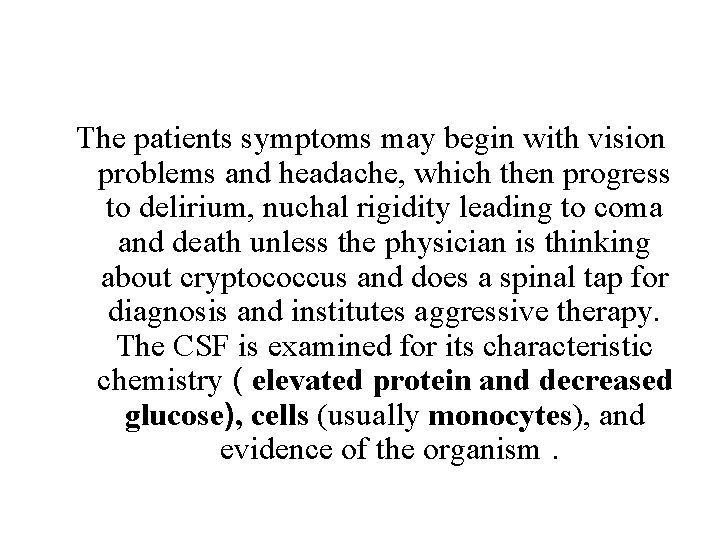 The patients symptoms may begin with vision problems and headache, which then progress to delirium, nuchal rigidity leading to coma and death unless the physician is thinking about cryptococcus and does a spinal tap for diagnosis and institutes aggressive therapy. The CSF is examined for its characteristic chemistry ( elevated protein and decreased glucose), cells (usually monocytes), and evidence of the organism .